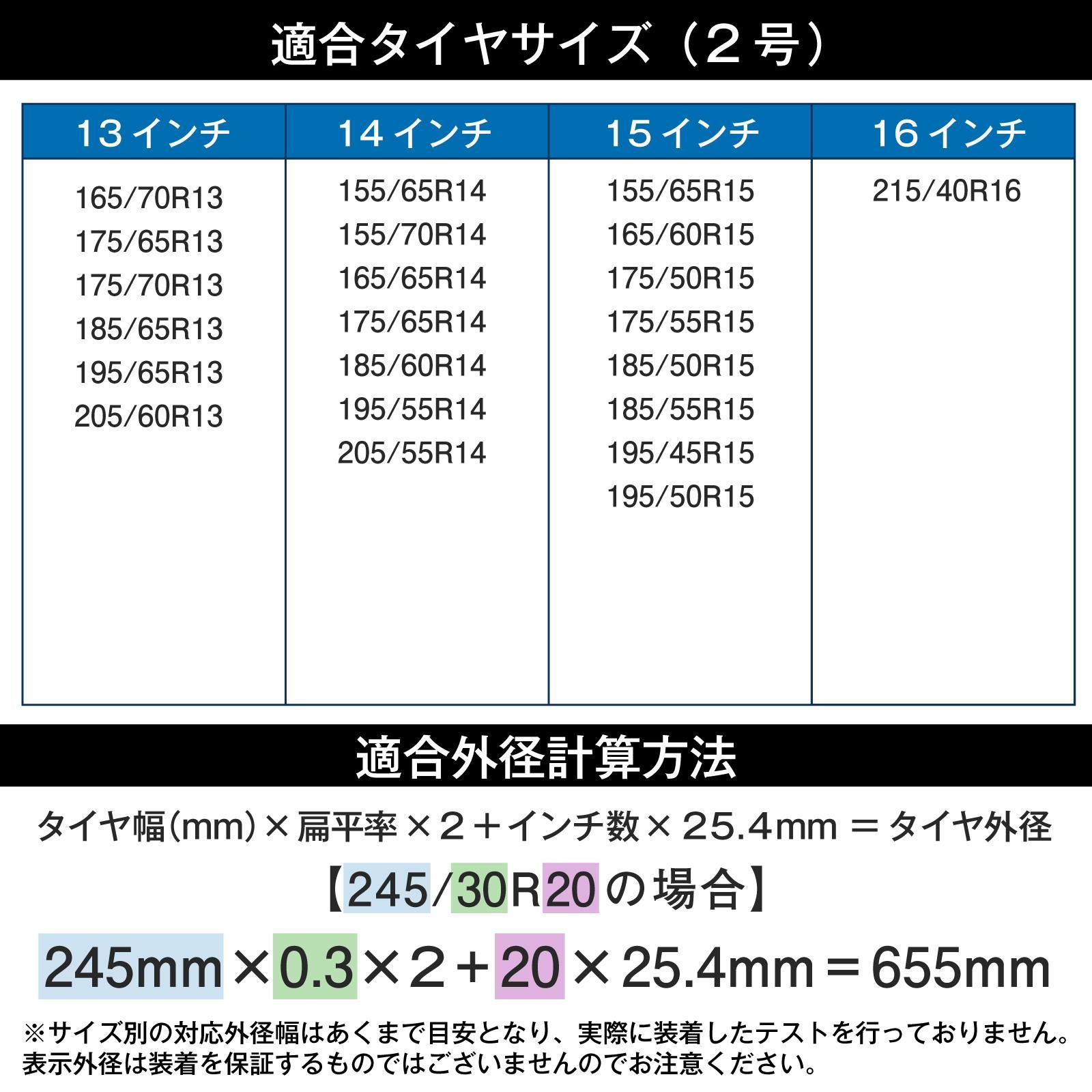 適合タイヤサイズ（２号）

| 13インチ | 14インチ | 15インチ | 16インチ |
|---|---|---|---|
| 165/70R13 | 155/65R14 | 155/65R15 | 215/40R16 |
| 175/65R13 | 155/70R14 | 165/60R15 | |
| 175/70R13 | 165/65R14 | 175/50R15 | |
| 185/65R13 | 175/65R14 | 175/55R15 | |
| 195/65R13 | 185/60R14 | 185/50R15 | |
| 205/60R13 | 195/55R14 | 185/55R15 | |
| | 205/55R14 | 195/45R15 | |
| | | 195/50R15 | |

適合外径計算方法

タイヤ幅(mm)×扁平率×２＋インチ数×25.4mm ＝タイヤ外径

【245/30R20の場合】

245mm×0.3×２＋20×25.4mm＝655mm

※サイズ別の対応外径幅はあくまで目安となり、実際に装着したテストを行っておりません。表示外径は装着を保証するものではございませんのでお注意ください。